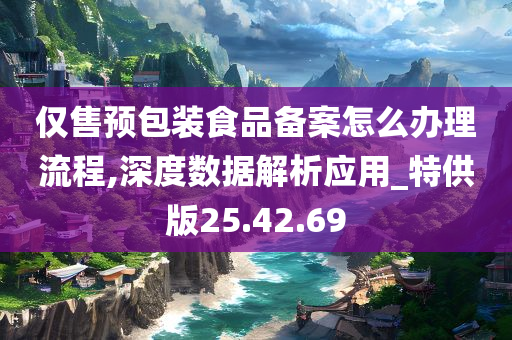 仅售预包装食品备案怎么办理流程,深度数据解析应用_特供版25.42.69